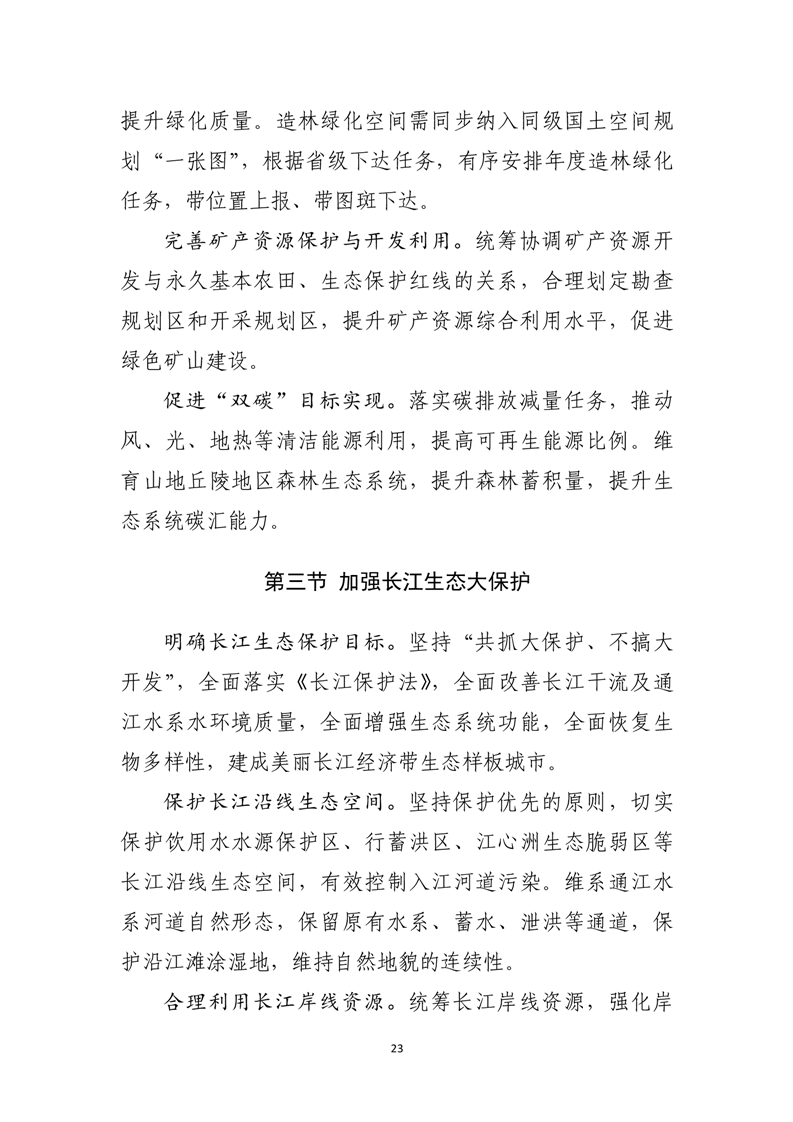 提升绿化质量。造林绿化空间需同步纳入同级国土空间规划“一张图”，根据省级下达任务，有序安排年度造林绿化任务，带位置上报、带图斑下达。

完善矿产资源保护与开发利用。统筹协调矿产资源开发与永久基本农田、生态保护红线的关系，合理划定勘查规划区和开采规划区，提升矿产资源综合利用水平，促进绿色矿山建设。

促进“双碳”目标实现。落实碳排放减量任务，推动风、光、地热等清洁能源利用，提高可再生能源比例。维育山地丘陵地区森林生态系统，提升森林蓄积量，提升生态系统碳汇能力。

第三节 加强长江生态大保护

明确长江生态保护目标。坚持“共抓大保护、不搞大开发”，全面落实《长江保护法》，全面改善长江干流及通江水系水环境质量，全面增强生态系统功能，全面恢复生物多样性，建成美丽长江经济带生态样板城市。

保护长江沿线生态空间。坚持保护优先的原则，切实保护饮用水水源保护区、行蓄洪区、江心洲生态脆弱区等长江沿线生态空间，有效控制入江河道污染。维系通江水系河道自然形态，保留原有水系、蓄水、泄洪等通道，保护沿江滩涂湿地，维持自然地貌的连续性。

合理利用长江岸线资源。统筹长江岸线资源，强化岸

23